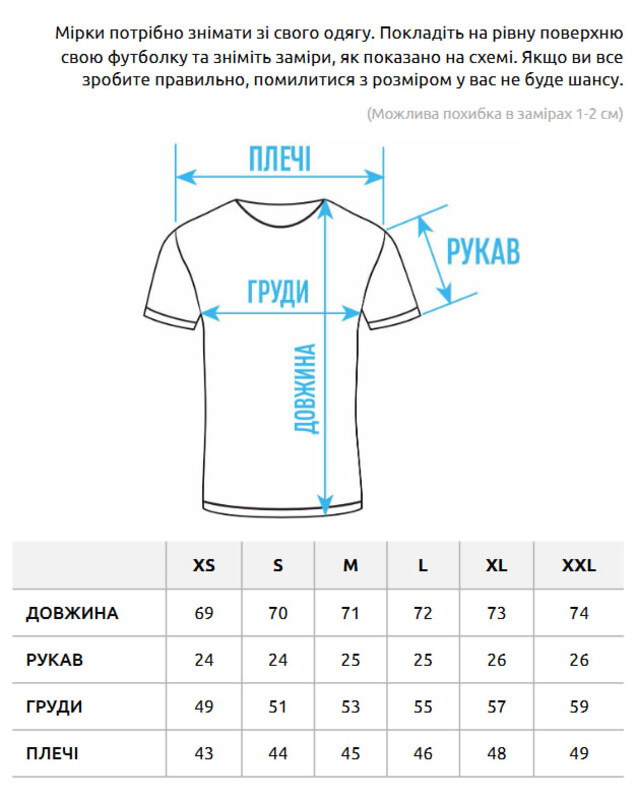 Мірки потрібно знімати зі свого одягу. Покладіть на рівну поверхню свою футболку та зніміть заміри, як показано на схемі. Якщо ви все зробите правильно, помилитися з розміром у вас не буде шансу.

(Можлива похибка в замірах 1-2 см)

ПЛЕЧІ

РУКАВ

ГРУДИ

ДОВЖИНА

| | XS | S | M | L | XL | XXL |
|---|---|---|---|---|---|---|
| ДОВЖИНА | 69 | 70 | 71 | 72 | 73 | 74 |
| РУКАВ | 24 | 24 | 25 | 25 | 26 | 26 |
| ГРУДИ | 49 | 51 | 53 | 55 | 57 | 59 |
| ПЛЕЧІ | 43 | 44 | 45 | 46 | 48 | 49 |